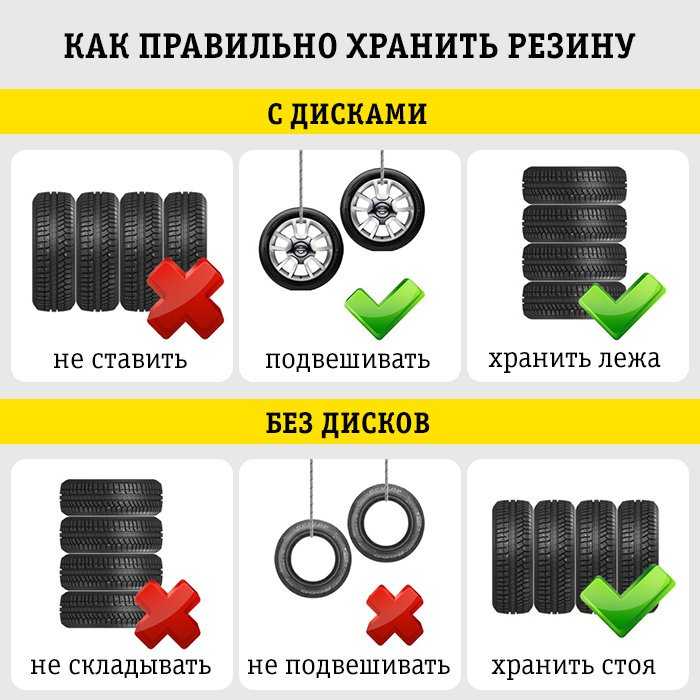 КАК ПРАВИЛЬНО ХРАНИТЬ РЕЗИНУ

С ДИСКАМИ

не ставить

подвешивать

хранить лежа

БЕЗ ДИСКОВ

не складывать

не подвешивать

хранить стоя